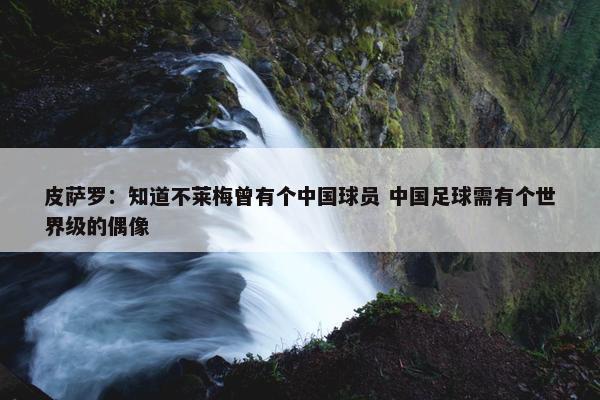 皮萨罗：知道不莱梅曾有个中国球员 中国足球需有个世界级的偶像